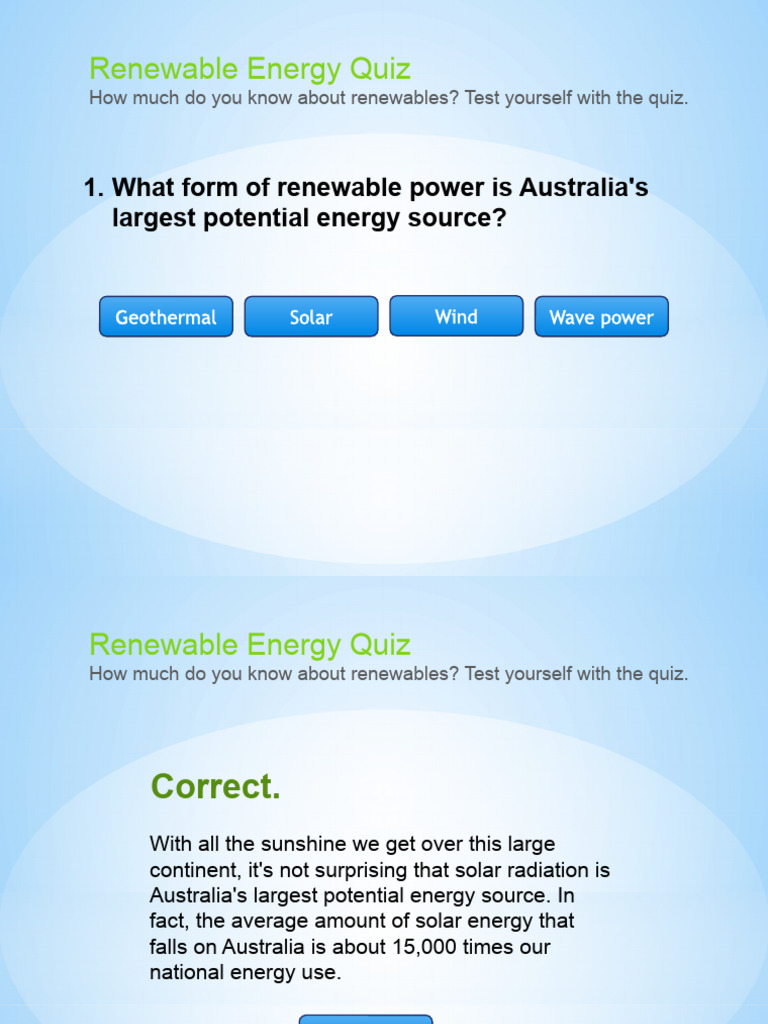 Renewable Energy Quiz
How much do you know about renewables? Test yourself with the quiz.

1. What form of renewable power is Australia's largest potential energy source?

Geothermal
Solar
Wind
Wave power

Renewable Energy Quiz
How much do you know about renewables? Test yourself with the quiz.

Correct.

With all the sunshine we get over this large continent, it's not surprising that solar radiation is Australia's largest potential energy source. In fact, the average amount of solar energy that falls on Australia is about 15,000 times our national energy use.